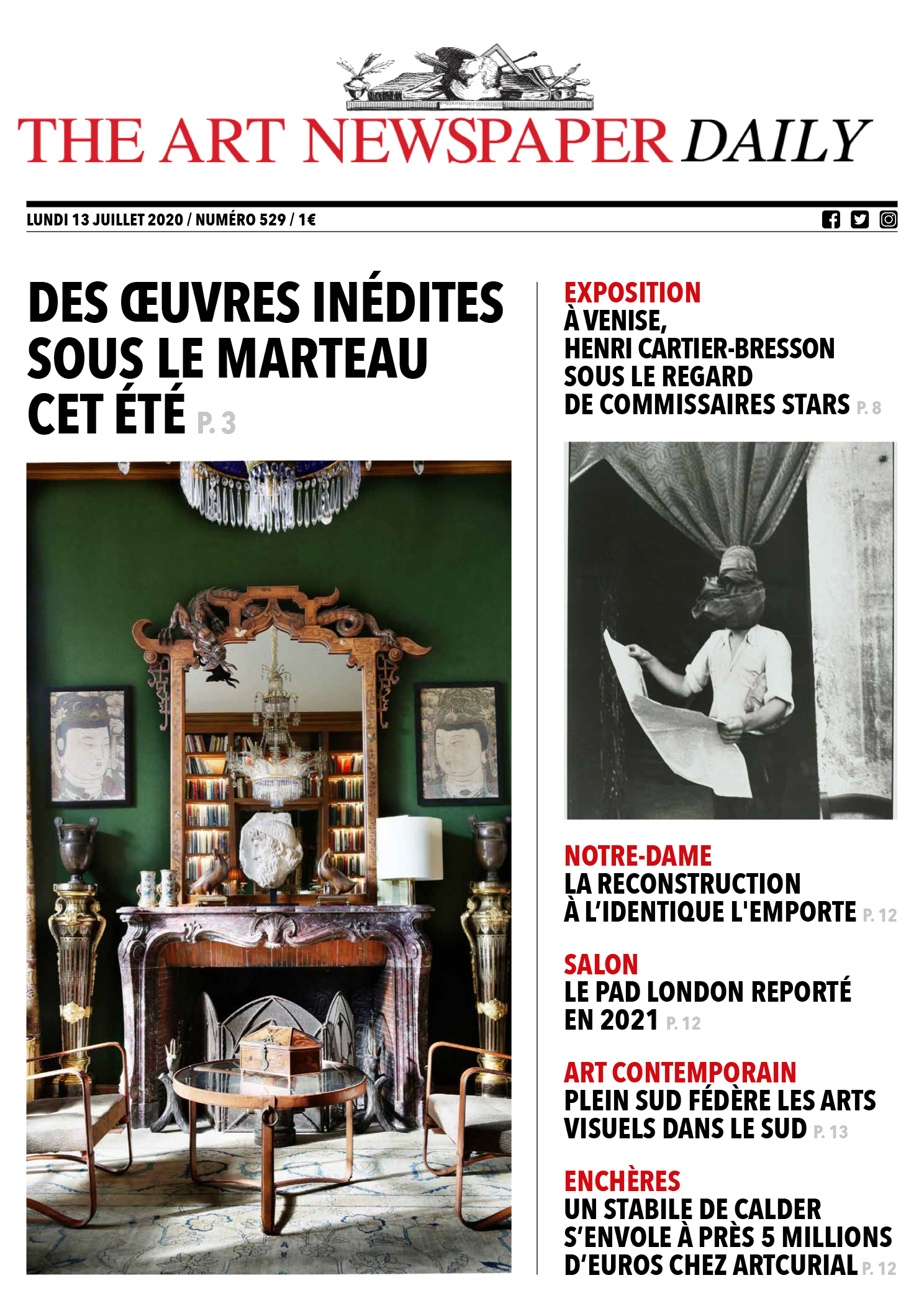 THE ART NEWSPAPER DAILY

LUNDI 13 JUILLET 2020 / NUMÉRO 529 / 1€

DES ŒUVRES INÉDITES SOUS LE MARTEAU CET ÉTÉ P. 3

EXPOSITION
À VENISE, HENRI CARTIER-BRESSON SOUS LE REGARD DE COMMISSAIRES STARS P. 8

NOTRE-DAME
LA RECONSTRUCTION À L'IDENTIQUE L'EMPORTE P. 12

SALON
LE PAD LONDON REPORTÉ EN 2021 P. 12

ART CONTEMPORAIN
PLEIN SUD FÉDÈRE LES ARTS VISUELS DANS LE SUD P. 13

ENCHÈRES
UN STABILE DE CALDER S'ENVOLE À PRÈS 5 MILLIONS D'EUROS CHEZ ARTCURIAL P. 12